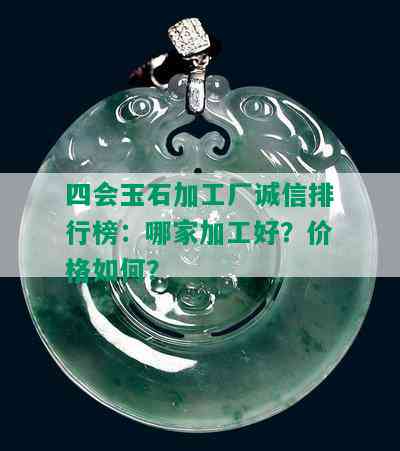 四会玉石加工厂诚信排行榜：哪家加工好？价格如何？